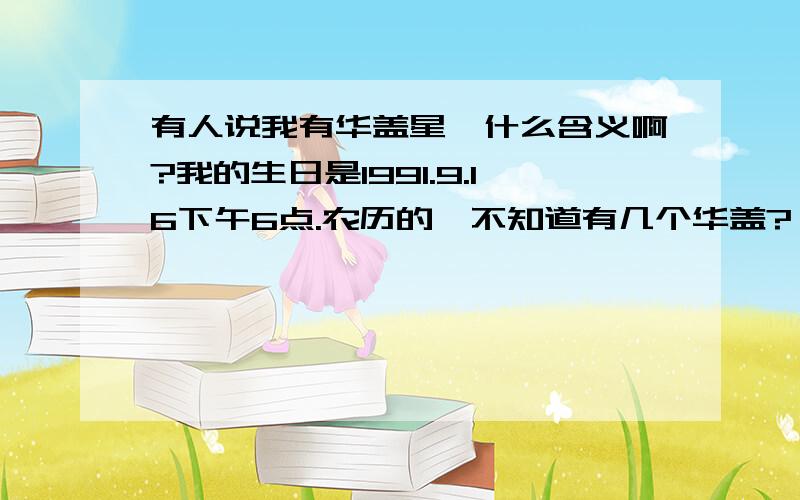 有人说我有华盖星,什么含义啊?我的生日是1991.9.16下午6点.农历的,不知道有几个华盖?